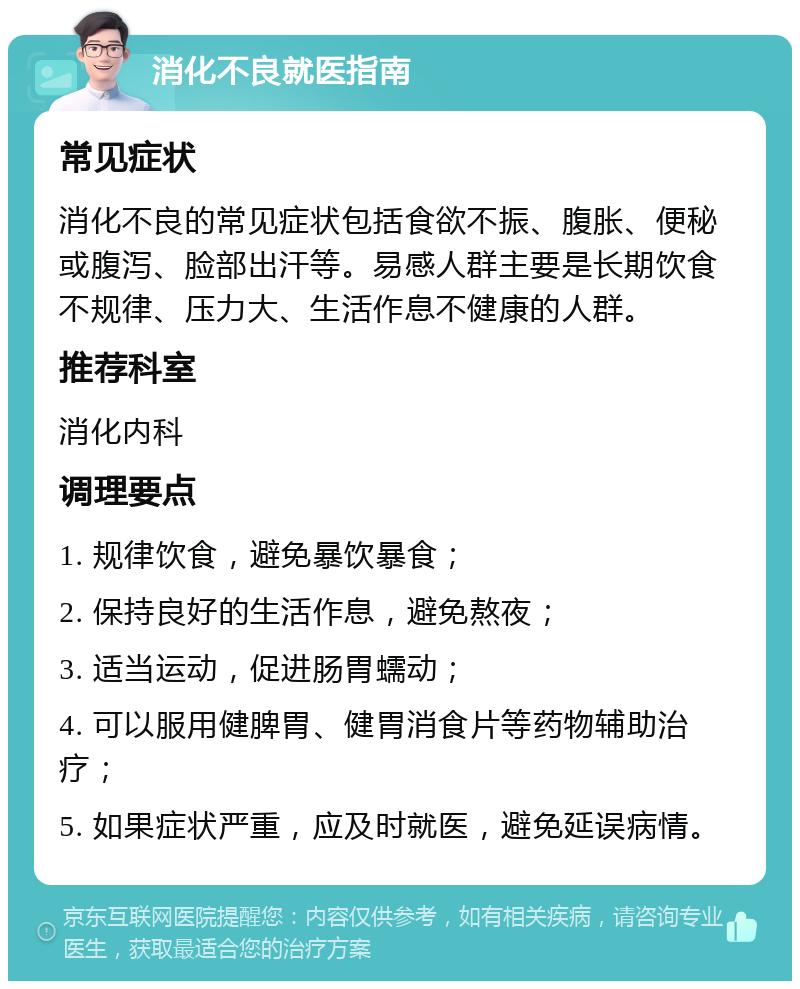 消化不良就医指南

常见症状

消化不良的常见症状包括食欲不振、腹胀、便秘或腹泻、脸部出汗等。易感人群主要是长期饮食不规律、压力大、生活作息不健康的人群。

推荐科室

消化内科

调理要点

1. 规律饮食，避免暴饮暴食；

2. 保持良好的生活作息，避免熬夜；

3. 适当运动，促进肠胃蠕动；

4. 可以服用健脾胃、健胃消食片等药物辅助治疗；

5. 如果症状严重，应及时就医，避免延误病情。

京东互联网医院提醒您：内容仅供参考，如有相关疾病，请咨询专业医生，获取最适合您的治疗方案